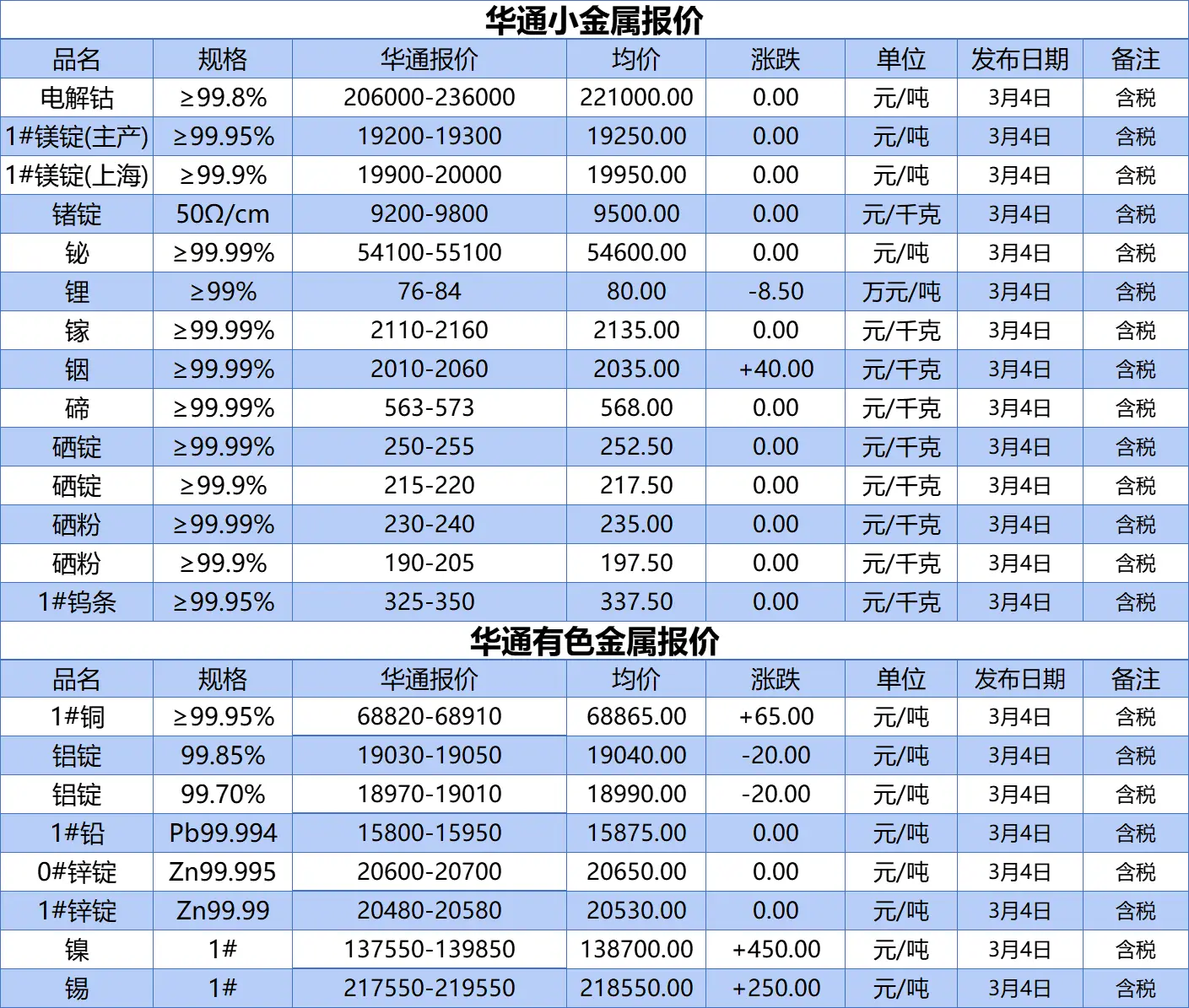 华通小金属报价

| 品名 | 规格 | 华通报价 | 均价 | 涨跌 | 单位 | 发布日期 | 备注 |
|---|---|---|---|---|---|---|---|
| 电解钴 | ≥99.8% | 206000-236000 | 221000.00 | 0.00 | 元/吨 | 3月4日 | 含税 |
| 1#镁锭(主产) | ≥99.95% | 19200-19300 | 19250.00 | 0.00 | 元/吨 | 3月4日 | 含税 |
| 1#镁锭(上海) | ≥99.9% | 19900-20000 | 19950.00 | 0.00 | 元/吨 | 3月4日 | 含税 |
| 锗锭 | 50Ω/cm | 9200-9800 | 9500.00 | 0.00 | 元/千克 | 3月4日 | 含税 |
| 铋 | ≥99.99% | 54100-55100 | 54600.00 | 0.00 | 元/吨 | 3月4日 | 含税 |
| 锂 | ≥99% | 76-84 | 80.00 | -8.50 | 万元/吨 | 3月4日 | 含税 |
| 镓 | ≥99.99% | 2110-2160 | 2135.00 | 0.00 | 元/千克 | 3月4日 | 含税 |
| 铟 | ≥99.99% | 2010-2060 | 2035.00 | +40.00 | 元/千克 | 3月4日 | 含税 |
| 碲 | ≥99.99% | 563-573 | 568.00 | 0.00 | 元/千克 | 3月4日 | 含税 |
| 硒锭 | ≥99.99% | 250-255 | 252.50 | 0.00 | 元/千克 | 3月4日 | 含税 |
| 硒锭 | ≥99.9% | 215-220 | 217.50 | 0.00 | 元/千克 | 3月4日 | 含税 |
| 硒粉 | ≥99.99% | 230-240 | 235.00 | 0.00 | 元/千克 | 3月4日 | 含税 |
| 硒粉 | ≥99.9% | 190-205 | 197.50 | 0.00 | 元/千克 | 3月4日 | 含税 |
| 1#钨条 | ≥99.95% | 325-350 | 337.50 | 0.00 | 元/千克 | 3月4日 | 含税 |

华通有色金属报价

| 品名 | 规格 | 华通报价 | 均价 | 涨跌 | 单位 | 发布日期 | 备注 |
|---|---|---|---|---|---|---|---|
| 1#铜 | ≥99.95% | 68820-68910 | 68865.00 | +65.00 | 元/吨 | 3月4日 | 含税 |
| 铝锭 | 99.85% | 19030-19050 | 19040.00 | -20.00 | 元/吨 | 3月4日 | 含税 |
| 铝锭 | 99.70% | 18970-19010 | 18990.00 | -20.00 | 元/吨 | 3月4日 | 含税 |
| 1#铅 | Pb99.994 | 15800-15950 | 15875.00 | 0.00 | 元/吨 | 3月4日 | 含税 |
| 0#锌锭 | Zn99.995 | 20600-20700 | 20650.00 | 0.00 | 元/吨 | 3月4日 | 含税 |
| 1#锌锭 | Zn99.99 | 20480-20580 | 20530.00 | 0.00 | 元/吨 | 3月4日 | 含税 |
| 镍 | 1# | 137550-139850 | 138700.00 | +450.00 | 元/吨 | 3月4日 | 含税 |
| 锡 | 1# | 217550-219550 | 218550.00 | +250.00 | 元/吨 | 3月4日 | 含税 |